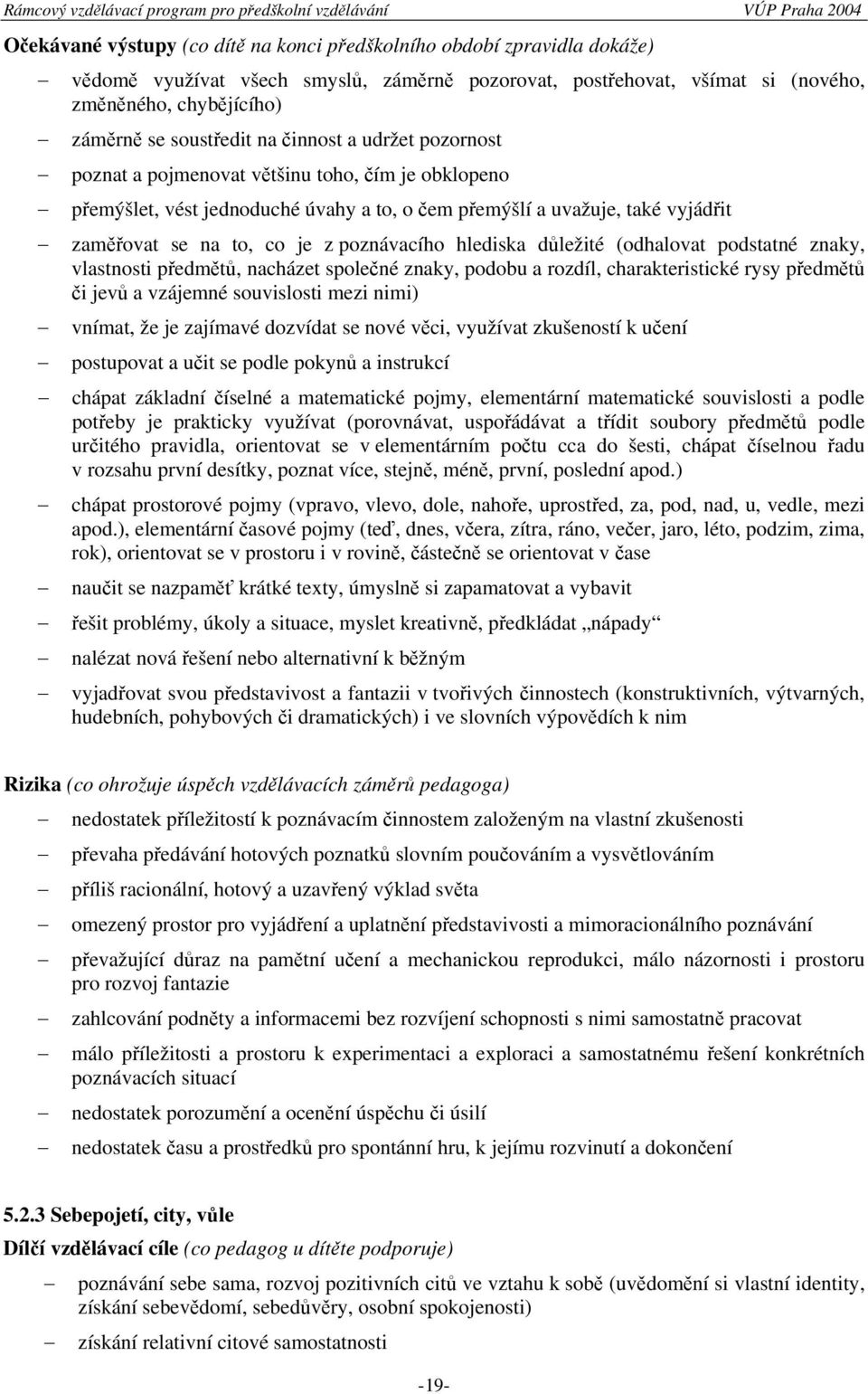 Rámcový vzdělávací program pro předškolní vzdělávání VÚP Praha 2004

Očekávané výstupy (co dítě na konci předškolního období zpravidla dokáže)

– vědomě využívat všech smyslů, záměrně pozorovat, postřehovat, všímat si (nového, změněného, chybějícího)
– záměrně se soustředit na činnost a udržet pozornost
– poznat a pojmenovat většinu toho, čím je obklopeno
– přemýšlet, vést jednoduché úvahy a to, o čem přemýšlí a uvažuje, také vyjádřit
– zaměřovat se na to, co je z poznávacího hlediska důležité (odhalovat podstatné znaky, vlastnosti předmětů, nacházet společné znaky, podobu a rozdíl, charakteristické rysy předmětů či jevů a vzájemné souvislosti mezi nimi)
– vnímat, že je zajímavé dozvídat se nové věci, využívat zkušeností k učení
– postupovat a učit se podle pokynů a instrukcí
– chápat základní číselné a matematické pojmy, elementární matematické souvislosti a podle potřeby je prakticky využívat (porovnávat, uspořádávat a třídit soubory předmětů podle určitého pravidla, orientovat se v elementárním počtu cca do šesti, chápat číselnou řadu v rozsahu první desítky, poznat více, stejně, méně, první, poslední apod.)
– chápat prostorové pojmy (vpravo, vlevo, dole, nahoře, uprostřed, za, pod, nad, u, vedle, mezi apod.), elementární časové pojmy (teď, dnes, včera, zítra, ráno, večer, jaro, léto, podzim, zima, rok), orientovat se v prostoru i v rovině, částečně se orientovat v čase
– naučit se nazpaměť krátké texty, úmyslně si zapamatovat a vybavit
– řešit problémy, úkoly a situace, myslet kreativně, předkládat „nápady“
– nalézat nová řešení nebo alternativní k běžným
– vyjadřovat svou představivost a fantazii v tvořivých činnostech (konstruktivních, výtvarných, hudebních, pohybových či dramatických) i ve slovních výpovědích k nim

Rizika (co ohrožuje úspěch vzdělávacích záměrů pedagoga)

– nedostatek příležitostí k poznávacím činnostem založeným na vlastní zkušenosti
– převaha předávání hotových poznatků slovním poučováním a vysvětlováním
– příliš racionální, hotový a uzavřený výklad světa
– omezený prostor pro vyjádření a uplatnění představivosti a mimoracionálního poznávání
– převažující důraz na pamětní učení a mechanickou reprodukci, málo názornosti i prostoru pro rozvoj fantazie
– zahlcování podněty a informacemi bez rozvíjení schopnosti s nimi samostatně pracovat
– málo příležitosti a prostoru k experimentaci a exploraci a samostatnému řešení konkrétních poznávacích situací
– nedostatek porozumění a ocenění úspěchu či úsilí
– nedostatek času a prostředků pro spontánní hru, k jejímu rozvinutí a dokončení

5.2.3 Sebepojetí, city, vůle

Dílčí vzdělávací cíle (co pedagog u dítěte podporuje)

– poznávání sebe sama, rozvoj pozitivních citů ve vztahu k sobě (uvědomění si vlastní identity, získání sebevědomí, sebedůvěry, osobní spokojenosti)
– získání relativní citové samostatnosti

-19-